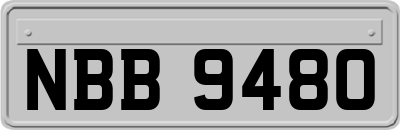 NBB 9480